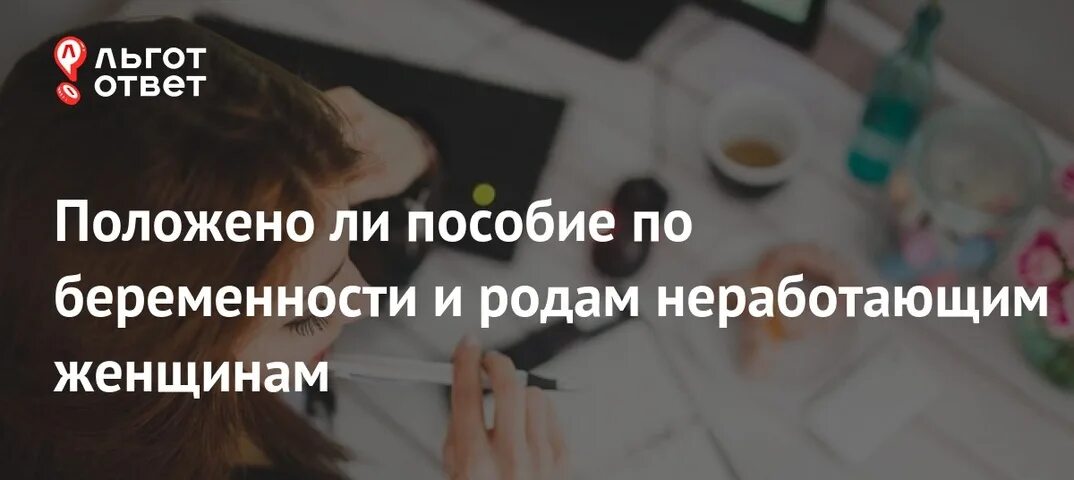 ЛЬГОТ ОТВЕТ

Положено ли пособие по беременности и родам неработающим женщинам